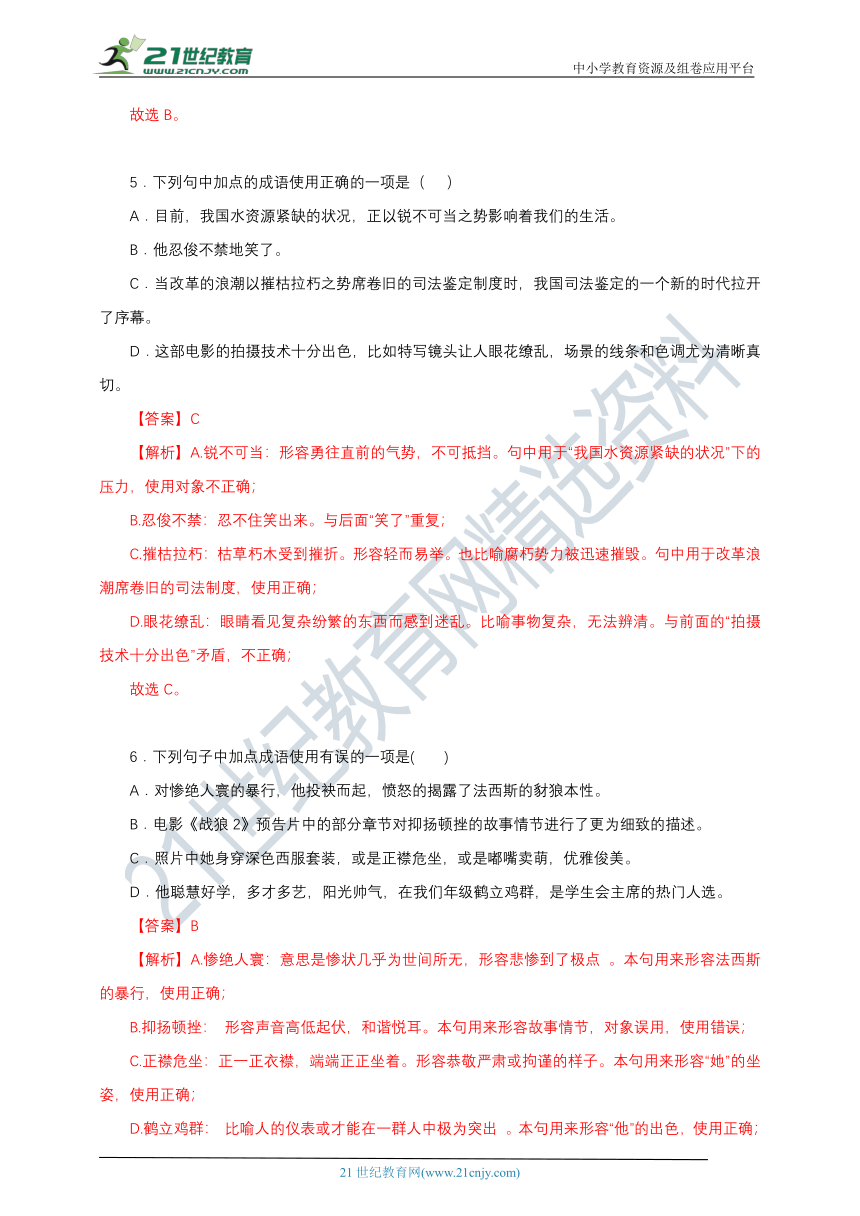 21世纪教育
www.21cnjy.com
中小学教育资源及组卷应用平台

故选 B。

5．下列句中加点的成语使用正确的一项是（　　）

A．目前，我国水资源紧缺的状况，正以锐不可当之势影响着我们的生活。

B．他忍俊不禁地笑了。

C．当改革的浪潮以摧枯拉朽之势席卷旧的司法鉴定制度时，我国司法鉴定的一个新的时代拉开了序幕。

D．这部电影的拍摄技术十分出色，比如特写镜头让人眼花缭乱，场景的线条和色调尤为清晰真切。

【答案】C

【解析】A.锐不可当：形容勇往直前的气势，不可抵挡。句中用于“我国水资源紧缺的状况”下的压力，使用对象不正确；

B.忍俊不禁：忍不住笑出来。与后面“笑了”重复；

C.摧枯拉朽：枯草朽木受到摧折。形容轻而易举。也比喻腐朽势力被迅速摧毁。句中用于改革浪潮席卷旧的司法制度，使用正确；

D.眼花缭乱：眼睛看见复杂纷繁的东西而感到迷乱。比喻事物复杂，无法辨清。与前面的“拍摄技术十分出色”矛盾，不正确；

故选 C。

6．下列句子中加点成语使用有误的一项是(　　)

A．对惨绝人寰的暴行，他投袂而起，愤怒的揭露了法西斯的豺狼本性。

B．电影《战狼 2》预告片中的部分章节对抑扬顿挫的故事情节进行了更为细致的描述。

C．照片中她身穿深色西服套装，或是正襟危坐，或是嘟嘴卖萌，优雅俊美。

D．他聪慧好学，多才多艺，阳光帅气，在我们年级鹤立鸡群，是学生会主席的热门人选。

【答案】B

【解析】A.惨绝人寰：意思是惨状几乎为世间所无，形容悲惨到了极点 。本句用来形容法西斯的暴行，使用正确；

B.抑扬顿挫： 形容声音高低起伏，和谐悦耳。本句用来形容故事情节，对象误用，使用错误；

C.正襟危坐：正一正衣襟，端端正正坐着。形容恭敬严肃或拘谨的样子。本句用来形容“她”的坐姿，使用正确；

D.鹤立鸡群： 比喻人的仪表或才能在一群人中极为突出 。本句用来形容“他”的出色，使用正确；

21 世纪教育网(www.21cnjy.com)

21世纪教育网精选资料